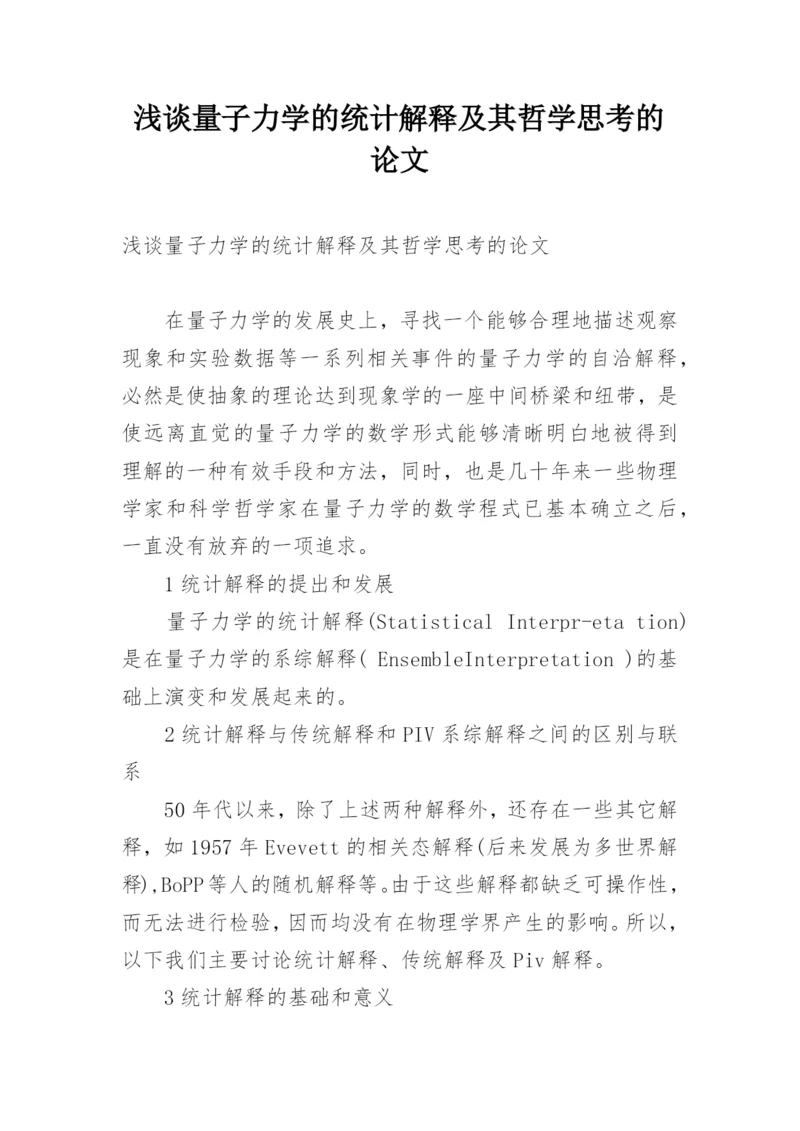 浅谈量子力学的统计解释及其哲学思考的论文

浅谈量子力学的统计解释及其哲学思考的论文

在量子力学的发展史上，寻找一个能够合理地描述观察现象和实验数据等一系列相关事件的量子力学的自洽解释，必然是使抽象的理论达到现象学的一座中间桥梁和纽带，是使远离直觉的量子力学的数学形式能够清晰明白地被得到理解的一种有效手段和方法，同时，也是几十年来一些物理学家和科学哲学家在量子力学的数学程式已基本确立之后，一直没有放弃的一项追求。

1 统计解释的提出和发展

量子力学的统计解释(Statistical Interpr-eta tion)是在量子力学的系综解释( EnsembleInterpretation )的基础上演变和发展起来的。

2 统计解释与传统解释和 PIV 系综解释之间的区别与联系

50 年代以来，除了上述两种解释外，还存在一些其它解释，如 1957 年 Evevett 的相关态解释(后来发展为多世界解释),BoPP 等人的随机解释等。由于这些解释都缺乏可操作性，而无法进行检验，因而均没有在物理学界产生的影响。所以，以下我们主要讨论统计解释、传统解释及 Piv 解释。

3 统计解释的基础和意义